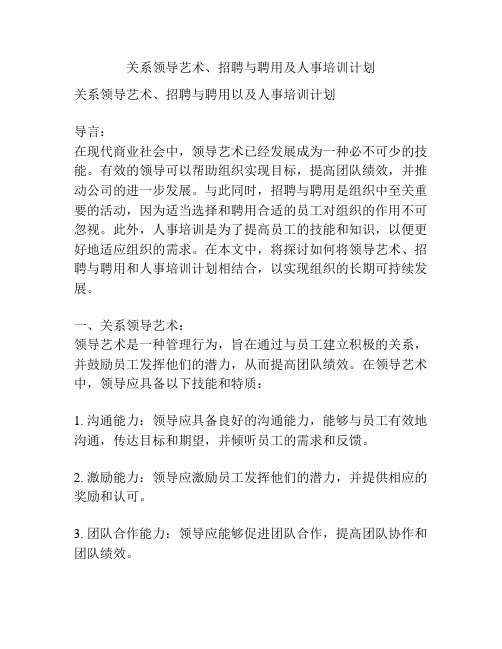 关系领导艺术、招聘与聘用及人事培训计划

关系领导艺术、招聘与聘用以及人事培训计划

导言：
在现代商业社会中，领导艺术已经发展成为一种必不可少的技能。有效的领导可以帮助组织实现目标，提高团队绩效，并推动公司的进一步发展。与此同时，招聘与聘用是组织中至关重要的活动，因为适当选择和聘用合适的员工对组织的作用不可忽视。此外，人事培训是为了提高员工的技能和知识，以便更好地适应组织的需求。在本文中，将探讨如何将领导艺术、招聘与聘用和人事培训计划相结合，以实现组织的长期可持续发展。

一、关系领导艺术：
领导艺术是一种管理行为，旨在通过与员工建立积极的关系，并鼓励员工发挥他们的潜力，从而提高团队绩效。在领导艺术中，领导应具备以下技能和特质：

1. 沟通能力：领导应具备良好的沟通能力，能够与员工有效地沟通，传达目标和期望，并倾听员工的需求和反馈。

2. 激励能力：领导应激励员工发挥他们的潜力，并提供相应的奖励和认可。

3. 团队合作能力：领导应能够促进团队合作，提高团队协作和团队绩效。